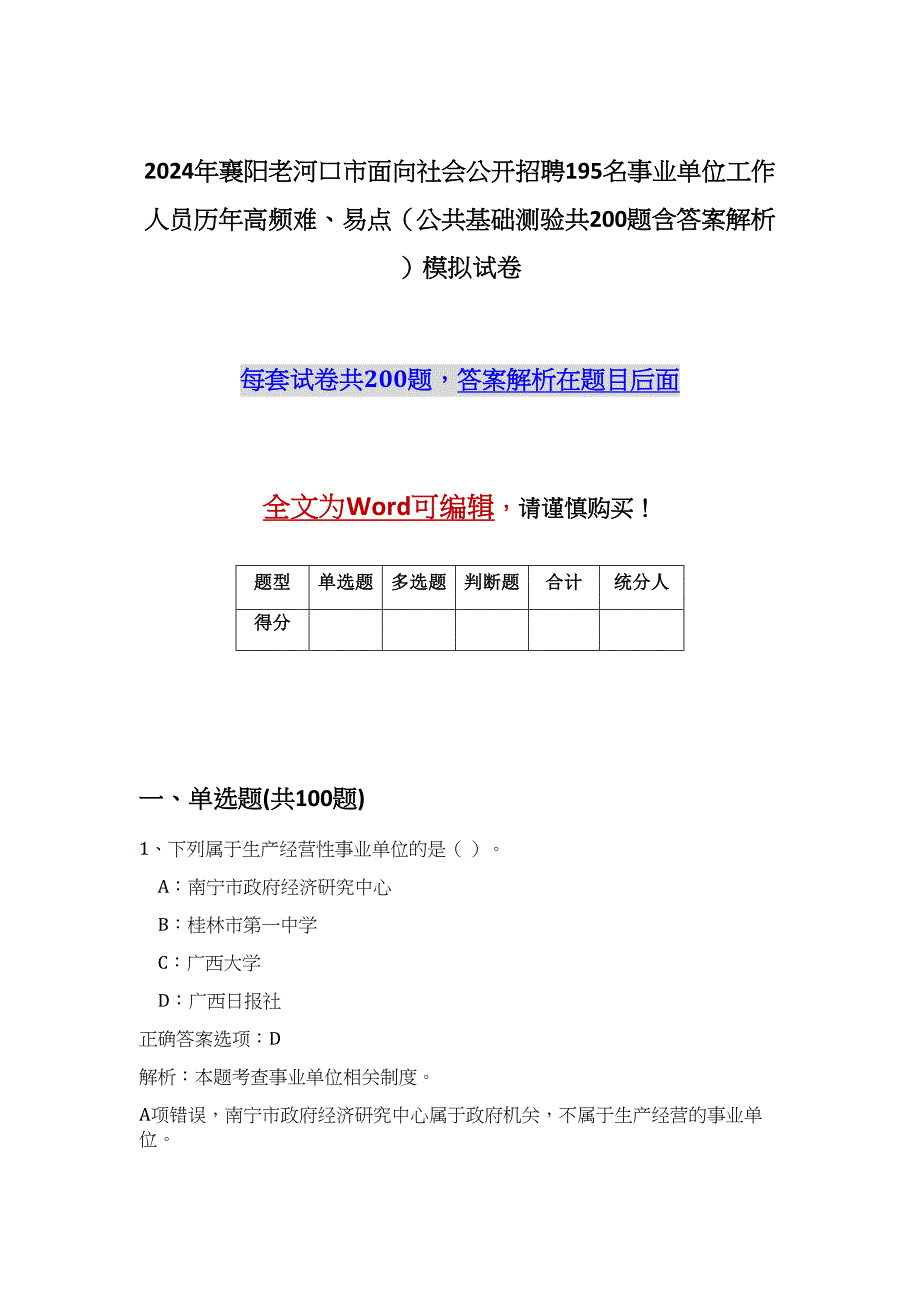 2024年襄阳老河口市面向社会公开招聘195名事业单位工作人员历年高频难、易点（公共基础测验共200题含答案解析）模拟试卷

每套试卷共200题，答案解析在题目后面

全文为Word可编辑，请谨慎购买！

| 题型 | 单选题 | 多选题 | 判断题 | 合计 | 统分人 |
|---|---|---|---|---|---|
| 得分 | | | | | |

一、单选题(共100题)

1、下列属于生产经营性事业单位的是（ ）。

A：南宁市政府经济研究中心

B：桂林市第一中学

C：广西大学

D：广西日报社

正确答案选项：D

解析：本题考查事业单位相关制度。

A项错误，南宁市政府经济研究中心属于政府机关，不属于生产经营的事业单位。